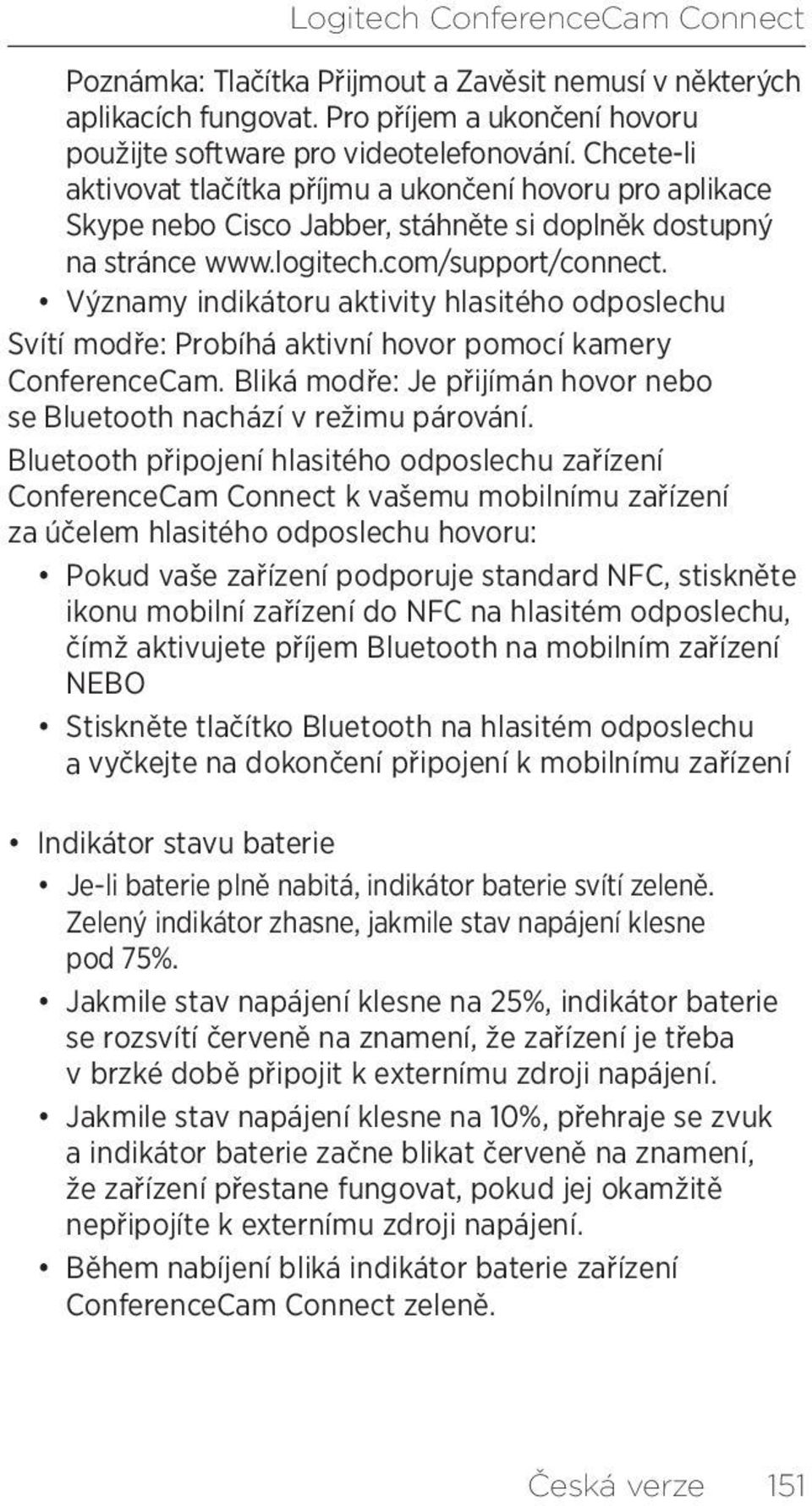 Logitech ConferenceCam Connect

Poznámka: Tlačítka Přijmout a Zavěsit nemusí v některých aplikacích fungovat. Pro příjem a ukončení hovoru použijte software pro videotelefonování. Chcete-li aktivovat tlačítka příjmu a ukončení hovoru pro aplikace Skype nebo Cisco Jabber, stáhněte si doplněk dostupný na stránce www.logitech.com/support/connect.

• Významy indikátoru aktivity hlasitého odposlechu

Svítí modře: Probíhá aktivní hovor pomocí kamery ConferenceCam. Bliká modře: Je přijímán hovor nebo se Bluetooth nachází v režimu párování.

Bluetooth připojení hlasitého odposlechu zařízení ConferenceCam Connect k vašemu mobilnímu zařízení za účelem hlasitého odposlechu hovoru:

• Pokud vaše zařízení podporuje standard NFC, stiskněte ikonu mobilní zařízení do NFC na hlasitém odposlechu, čímž aktivujete příjem Bluetooth na mobilním zařízení NEBO

• Stiskněte tlačítko Bluetooth na hlasitém odposlechu a vyčkejte na dokončení připojení k mobilnímu zařízení

• Indikátor stavu baterie

• Je-li baterie plně nabitá, indikátor baterie svítí zeleně. Zelený indikátor zhasne, jakmile stav napájení klesne pod 75%.

• Jakmile stav napájení klesne na 25%, indikátor baterie se rozsvítí červeně na znamení, že zařízení je třeba v brzké době připojit k externímu zdroji napájení.

• Jakmile stav napájení klesne na 10%, přehraje se zvuk a indikátor baterie začne blikat červeně na znamení, že zařízení přestane fungovat, pokud jej okamžitě nepřipojíte k externímu zdroji napájení.

• Během nabíjení bliká indikátor baterie zařízení ConferenceCam Connect zeleně.

Česká verze 151